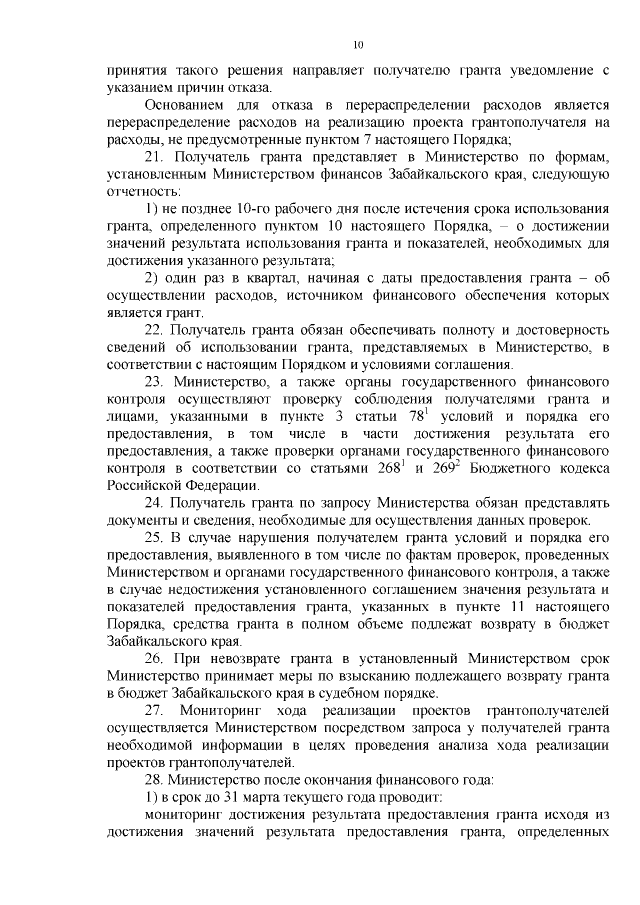 10

принятия такого решения направляет получателю гранта уведомление с указанием причин отказа.

Основанием для отказа в перераспределении расходов является перераспределение расходов на реализацию проекта грантополучателя на расходы, не предусмотренные пунктом 7 настоящего Порядка;

21. Получатель гранта представляет в Министерство по формам, установленным Министерством финансов Забайкальского края, следующую отчетность:

1) не позднее 10-го рабочего дня после истечения срока использования гранта, определенного пунктом 10 настоящего Порядка, – о достижении значений результата использования гранта и показателей, необходимых для достижения указанного результата;

2) один раз в квартал, начиная с даты предоставления гранта – об осуществлении расходов, источником финансового обеспечения которых является грант.

22. Получатель гранта обязан обеспечивать полноту и достоверность сведений об использовании гранта, представляемых в Министерство, в соответствии с настоящим Порядком и условиями соглашения.

23. Министерство, а также органы государственного финансового контроля осуществляют проверку соблюдения получателями гранта и лицами, указанными в пункте 3 статьи $78^1$ условий и порядка его предоставления, в том числе в части достижения результата его предоставления, а также проверки органами государственного финансового контроля в соответствии со статьями $268^1$ и $269^2$ Бюджетного кодекса Российской Федерации.

24. Получатель гранта по запросу Министерства обязан представлять документы и сведения, необходимые для осуществления данных проверок.

25. В случае нарушения получателем гранта условий и порядка его предоставления, выявленного в том числе по фактам проверок, проведенных Министерством и органами государственного финансового контроля, а также в случае недостижения установленного соглашением значения результата и показателей предоставления гранта, указанных в пункте 11 настоящего Порядка, средства гранта в полном объеме подлежат возврату в бюджет Забайкальского края.

26. При невозврате гранта в установленный Министерством срок Министерство принимает меры по взысканию подлежащего возврату гранта в бюджет Забайкальского края в судебном порядке.

27. Мониторинг хода реализации проектов грантополучателей осуществляется Министерством посредством запроса у получателей гранта необходимой информации в целях проведения анализа хода реализации проектов грантополучателей.

28. Министерство после окончания финансового года:

1) в срок до 31 марта текущего года проводит:

мониторинг достижения результата предоставления гранта исходя из достижения значений результата предоставления гранта, определенных